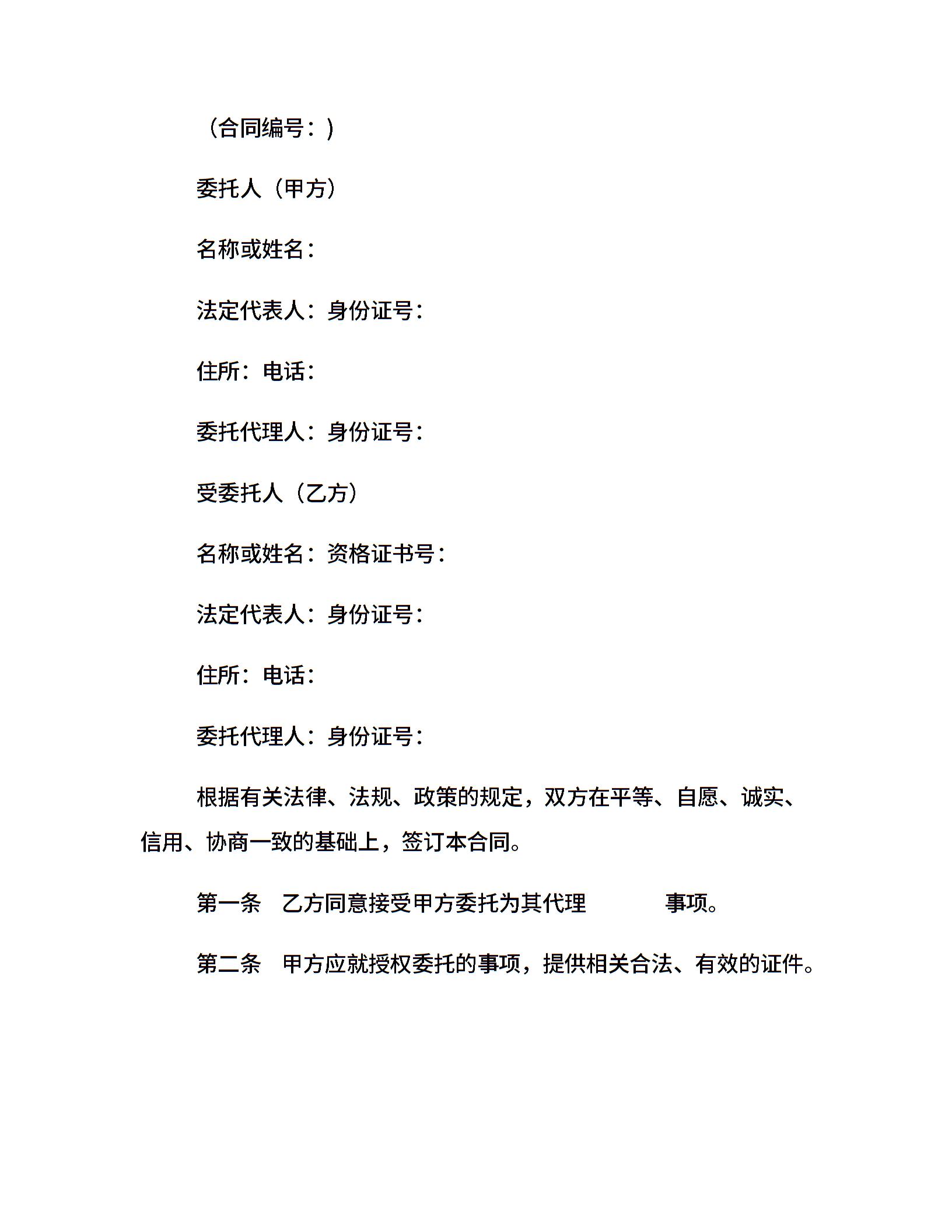 （合同编号：）

委托人（甲方）

名称或姓名：

法定代表人：身份证号：

住所：电话：

委托代理人：身份证号：

受委托人（乙方）

名称或姓名：资格证书号：

法定代表人：身份证号：

住所：电话：

委托代理人：身份证号：

根据有关法律、法规、政策的规定，双方在平等、自愿、诚实、信用、协商一致的基础上，签订本合同。

第一条　乙方同意接受甲方委托为其代理　　　　事项。

第二条　甲方应就授权委托的事项，提供相关合法、有效的证件。